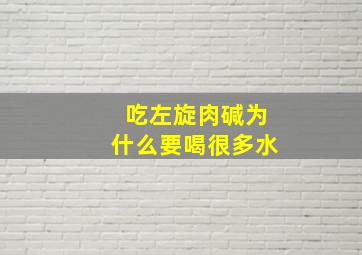 吃左旋肉碱为什么要喝很多水